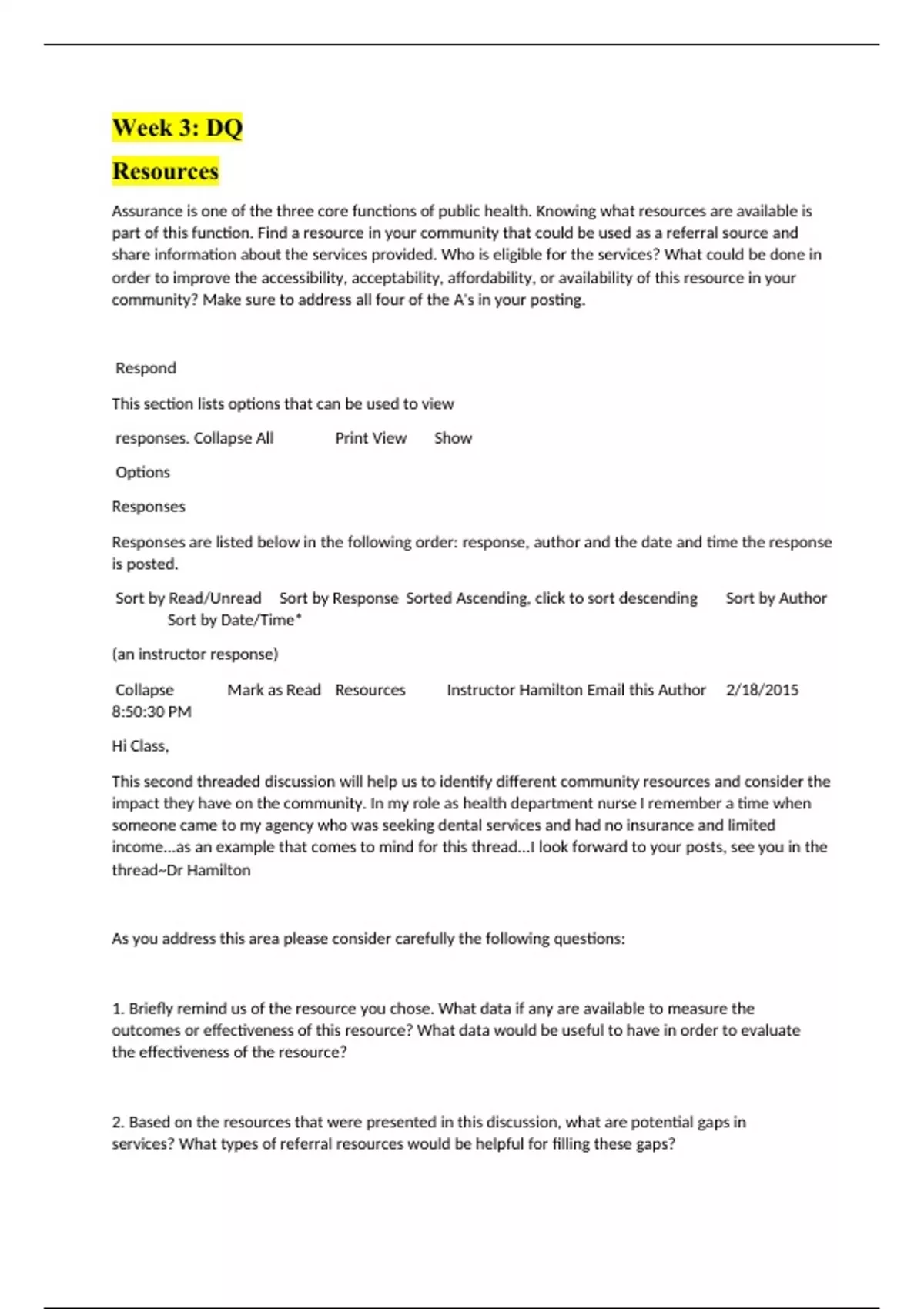 Week 3: DQ

Resources

Assurance is one of the three core functions of public health. Knowing what resources are available is part of this function. Find a resource in your community that could be used as a referral source and share information about the services provided. Who is eligible for the services? What could be done in order to improve the accessibility, acceptability, affordability, or availability of this resource in your community? Make sure to address all four of the A's in your posting.

Respond

This section lists options that can be used to view

responses. Collapse All Print View Show

Options

Responses

Responses are listed below in the following order: response, author and the date and time the response is posted.

Sort by Read/Unread Sort by Response Sorted Ascending, click to sort descending Sort by Author Sort by Date/Time*

(an instructor response)

Collapse Mark as Read Resources Instructor Hamilton Email this Author 2/18/2015 8:50:30 PM

Hi Class,

This second threaded discussion will help us to identify different community resources and consider the impact they have on the community. In my role as health department nurse I remember a time when someone came to my agency who was seeking dental services and had no insurance and limited income...as an example that comes to mind for this thread...I look forward to your posts, see you in the thread~Dr Hamilton

As you address this area please consider carefully the following questions:

1. Briefly remind us of the resource you chose. What data if any are available to measure the outcomes or effectiveness of this resource? What data would be useful to have in order to evaluate the effectiveness of the resource?

2. Based on the resources that were presented in this discussion, what are potential gaps in services? What types of referral resources would be helpful for filling these gaps?